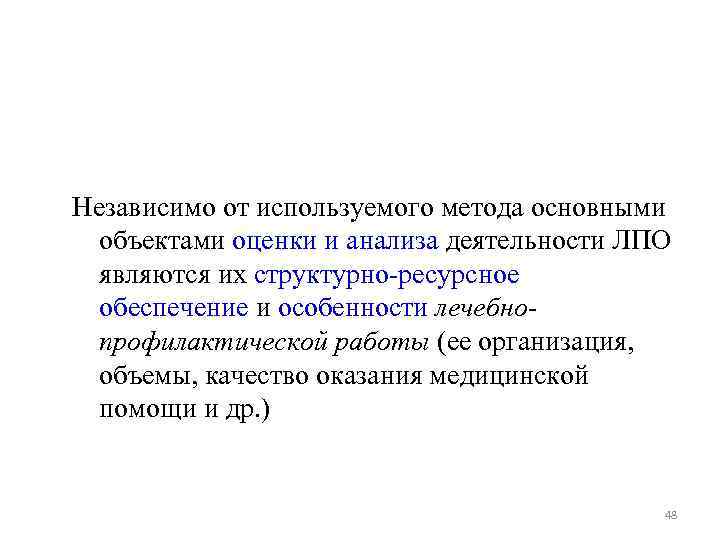 Независимо от используемого метода основными объектами оценки и анализа деятельности ЛПО являются их структурно-ресурсное обеспечение и особенности лечебно-профилактической работы (ее организация, объемы, качество оказания медицинской помощи и др.)

48